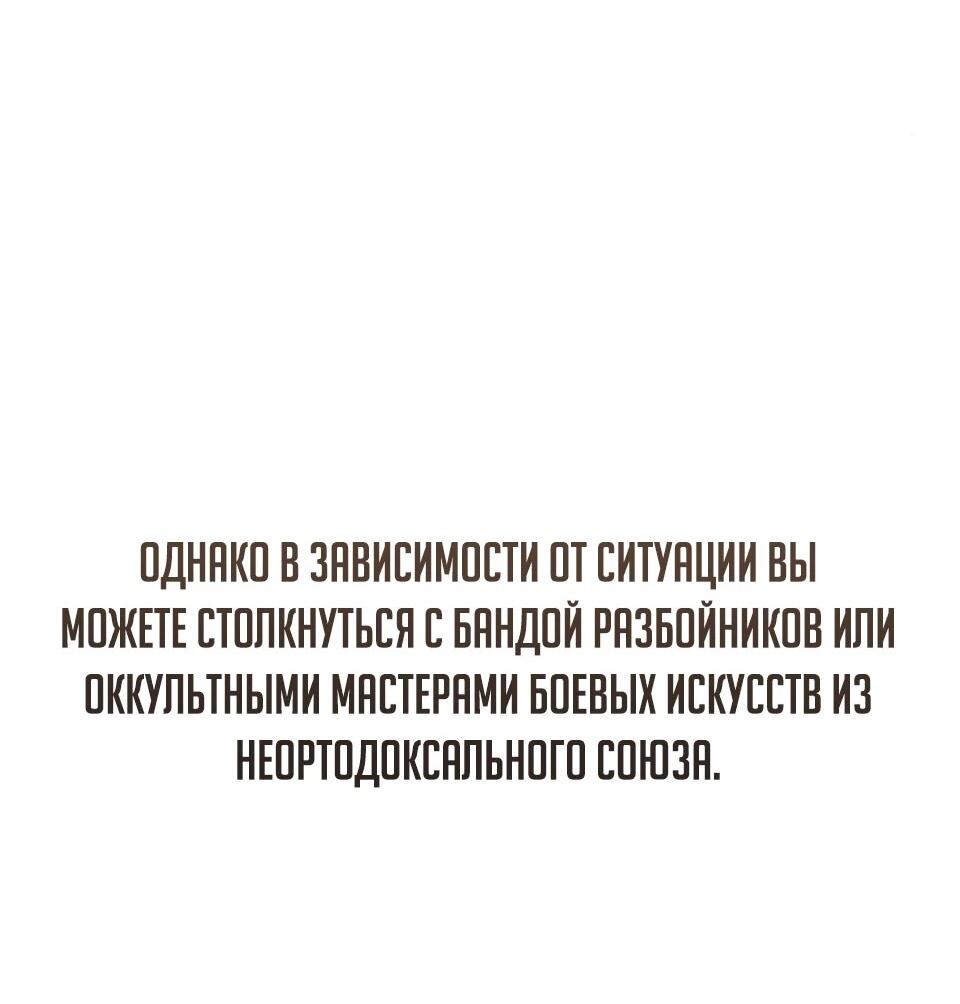 ОДНАКО В ЗАВИСИМОСТИ ОТ СИТУАЦИИ ВЫ МОЖЕТЕ СТОЛКНУТЬСЯ С БАНДОЙ РАЗБОЙНИКОВ ИЛИ ОККУЛЬТНЫМИ МАСТЕРАМИ БОЕВЫХ ИСКУССТВ ИЗ НЕОРТОДОКСАЛЬНОГО СОЮЗА.